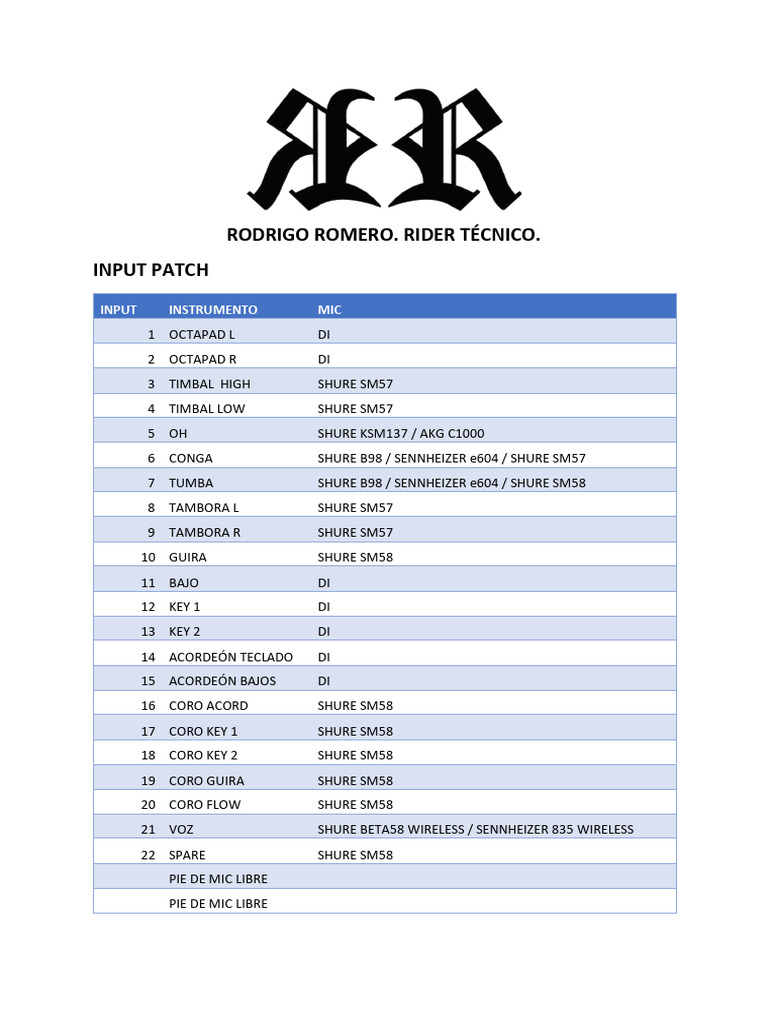 RR

RODRIGO ROMERO. RIDER TÉCNICO.

INPUT PATCH

| INPUT | INSTRUMENTO | MIC |
|---|---|---|
| 1 | OCTAPAD L | DI |
| 2 | OCTAPAD R | DI |
| 3 | TIMBAL HIGH | SHURE SM57 |
| 4 | TIMBAL LOW | SHURE SM57 |
| 5 | OH | SHURE KSM137 / AKG C1000 |
| 6 | CONGA | SHURE B98 / SENNHEIZER e604 / SHURE SM57 |
| 7 | TUMBA | SHURE B98 / SENNHEIZER e604 / SHURE SM58 |
| 8 | TAMBORA L | SHURE SM57 |
| 9 | TAMBORA R | SHURE SM57 |
| 10 | GUIRA | SHURE SM58 |
| 11 | BAJO | DI |
| 12 | KEY 1 | DI |
| 13 | KEY 2 | DI |
| 14 | ACORDEÓN TECLADO | DI |
| 15 | ACORDEÓN BAJOS | DI |
| 16 | CORO ACORD | SHURE SM58 |
| 17 | CORO KEY 1 | SHURE SM58 |
| 18 | CORO KEY 2 | SHURE SM58 |
| 19 | CORO GUIRA | SHURE SM58 |
| 20 | CORO FLOW | SHURE SM58 |
| 21 | VOZ | SHURE BETA58 WIRELESS / SENNHEIZER 835 WIRELESS |
| 22 | SPARE | SHURE SM58 |
| | PIE DE MIC LIBRE | |
| | PIE DE MIC LIBRE | |